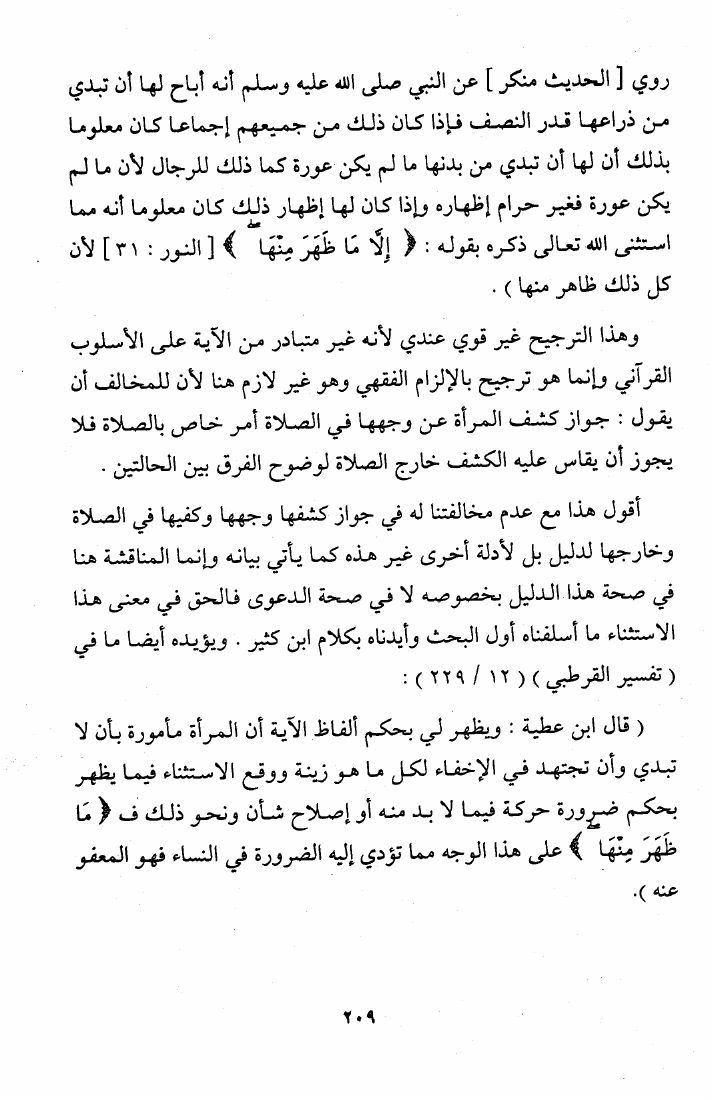 روي [ الحديث منكر ] عن النبي صلى الله عليه وسلم أنه أباح لها أن تبدي من ذراعها قدر النصف فإذا كان ذلك من جميعهم إجماعا كان معلوما بذلك أن لها أن تبدي من بدنها ما لم يكن عورة كما ذلك للرجال لأن ما لم يكن عورة فغير حرام إظهاره وإذا كان لها إظهار ذلك كان معلوما أنه مما استثنى الله تعالى ذكره بقوله : ﴿ إِلَّا مَا ظَهَرَ مِنْهَا ﴾ [ النور : ٣١ ] لأن كل ذلك ظاهر منها ) .

وهذا الترجيح غير قوي عندي لأنه غير متبادر من الآية على الأسلوب القرآني وإنما هو ترجيح بالإلزام الفقهي وهو غير لازم هنا لأن للمخالف أن يقول : جواز كشف المرأة عن وجهها في الصلاة أمر خاص بالصلاة فلا يجوز أن يقاس عليه الكشف خارج الصلاة لوضوح الفرق بين الحالتين .

أقول هذا مع عدم مخالفتنا له في جواز كشفها وجهها وكفيها في الصلاة وخارجها لدليل بل لأدلة أخرى غير هذه كما يأتي بيانه وإنما المناقشة هنا في صحة هذا الدليل بخصوصه لا في صحة الدعوى فالحق في معنى هذا الاستثناء ما أسلفناه أول البحث وأيدناه بكلام ابن كثير . ويؤيده أيضا ما في ( تفسير القرطبي ) ( ١٢ / ٢٢٩ ) :

( قال ابن عطية : ويظهر لي بحكم ألفاظ الآية أن المرأة مأمورة بأن لا تبدي وأن تجتهد في الإخفاء لكل ما هو زينة ووقع الاستثناء فيما يظهر بحكم ضرورة حركة فيما لا بد منه أو إصلاح شأن ونحو ذلك ف ﴿ مَا ظَهَرَ مِنْهَا ﴾ على هذا الوجه مما تؤدي إليه الضرورة في النساء فهو المعفو عنه ).

٢٠٩